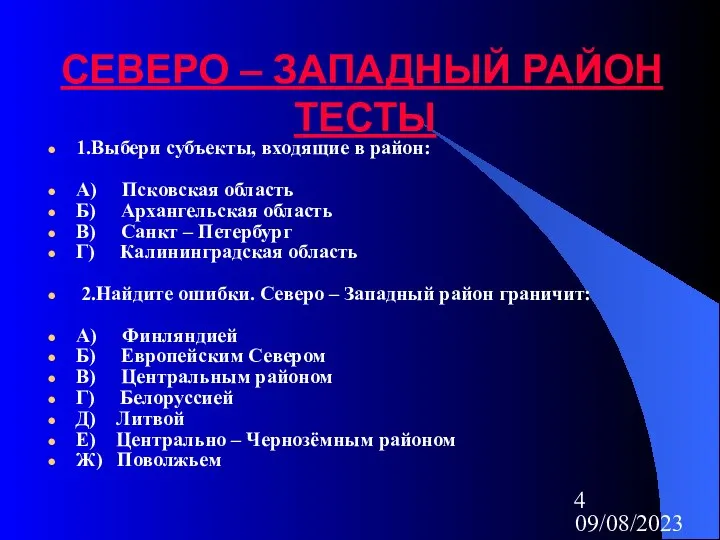 СЕВЕРО – ЗАПАДНЫЙ РАЙОН ТЕСТЫ

1.Выбери субъекты, входящие в район:

А) Псковская область
Б) Архангельская область
В) Санкт – Петербург
Г) Калининградская область

2.Найдите ошибки. Северо – Западный район граничит:

А) Финляндией
Б) Европейским Севером
В) Центральным районом
Г) Белоруссией
Д) Литвой
Е) Центрально – Чернозёмным районом
Ж) Поволжьем

4
09/08/2023